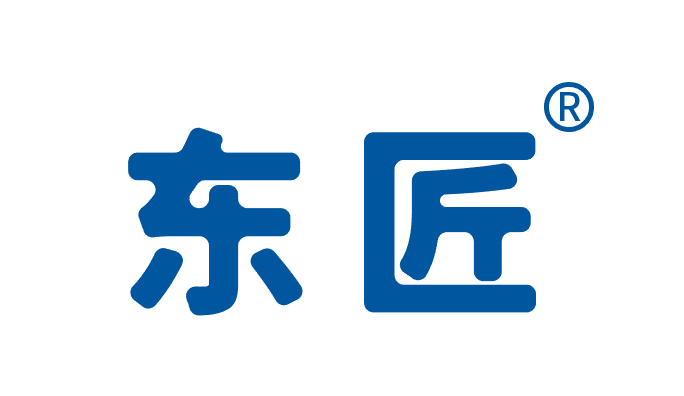 东匠®